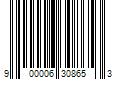 9 00006 30865 3